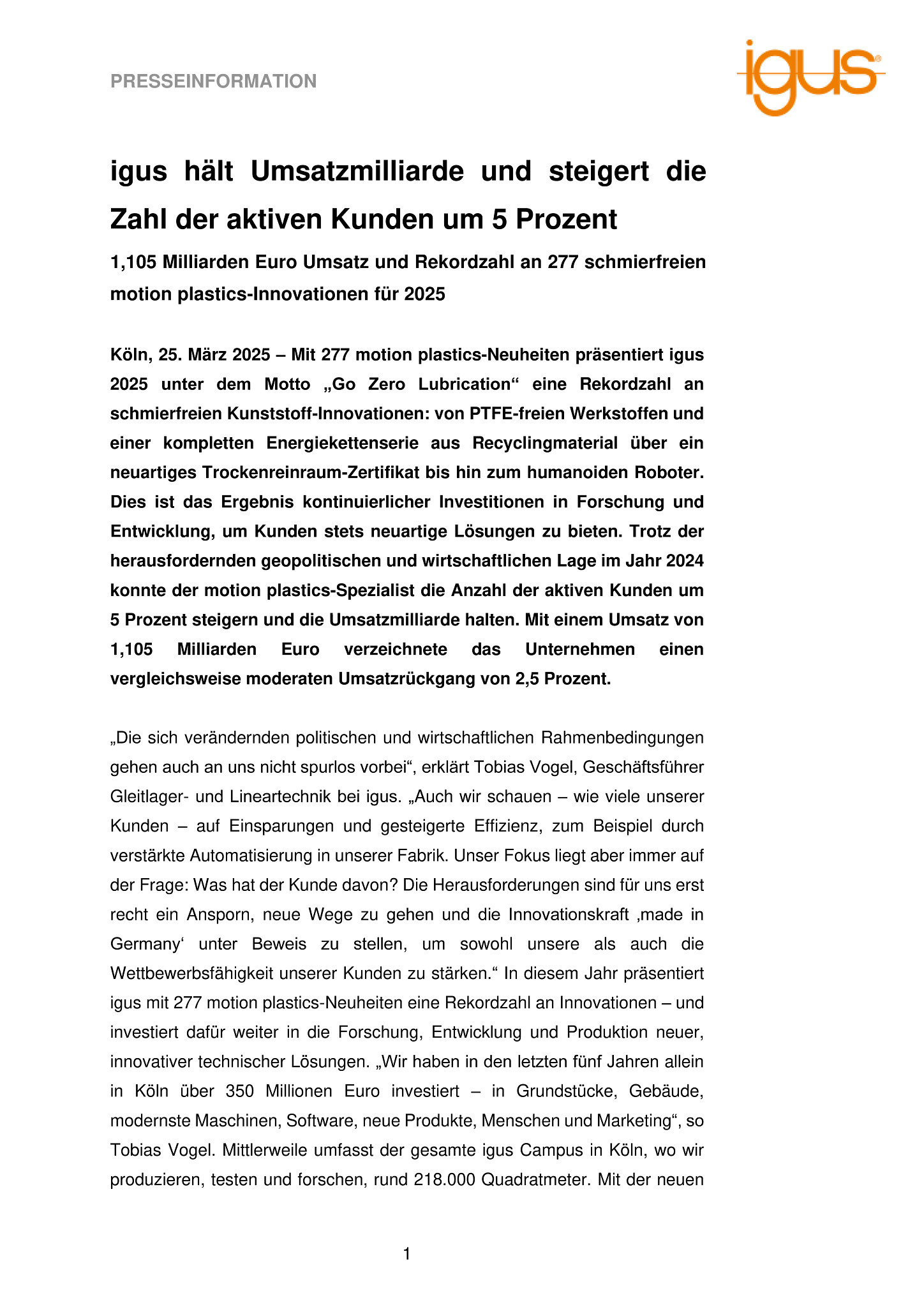 PRESSEINFORMATION

igus®

igus hält Umsatzmilliarde und steigert die Zahl der aktiven Kunden um 5 Prozent

1,105 Milliarden Euro Umsatz und Rekordzahl an 277 schmierfreien motion plastics-Innovationen für 2025

Köln, 25. März 2025 – Mit 277 motion plastics-Neuheiten präsentiert igus 2025 unter dem Motto „Go Zero Lubrication“ eine Rekordzahl an schmierfreien Kunststoff-Innovationen: von PTFE-freien Werkstoffen und einer kompletten Energiekettenserie aus Recyclingmaterial über ein neuartiges Trockenreinraum-Zertifikat bis hin zum humanoiden Roboter. Dies ist das Ergebnis kontinuierlicher Investitionen in Forschung und Entwicklung, um Kunden stets neuartige Lösungen zu bieten. Trotz der herausfordernden geopolitischen und wirtschaftlichen Lage im Jahr 2024 konnte der motion plastics-Spezialist die Anzahl der aktiven Kunden um 5 Prozent steigern und die Umsatzmilliarde halten. Mit einem Umsatz von 1,105 Milliarden Euro verzeichnete das Unternehmen einen vergleichsweise moderaten Umsatzrückgang von 2,5 Prozent.

„Die sich verändernden politischen und wirtschaftlichen Rahmenbedingungen gehen auch an uns nicht spurlos vorbei“, erklärt Tobias Vogel, Geschäftsführer Gleitlager- und Lineartechnik bei igus. „Auch wir schauen – wie viele unserer Kunden – auf Einsparungen und gesteigerte Effizienz, zum Beispiel durch verstärkte Automatisierung in unserer Fabrik. Unser Fokus liegt aber immer auf der Frage: Was hat der Kunde davon? Die Herausforderungen sind für uns erst recht ein Ansporn, neue Wege zu gehen und die Innovationskraft ‚made in Germany‘ unter Beweis zu stellen, um sowohl unsere als auch die Wettbewerbsfähigkeit unserer Kunden zu stärken.“ In diesem Jahr präsentiert igus mit 277 motion plastics-Neuheiten eine Rekordzahl an Innovationen – und investiert dafür weiter in die Forschung, Entwicklung und Produktion neuer, innovativer technischer Lösungen. „Wir haben in den letzten fünf Jahren allein in Köln über 350 Millionen Euro investiert – in Grundstücke, Gebäude, modernste Maschinen, Software, neue Produkte, Menschen und Marketing“, so Tobias Vogel. Mittlerweile umfasst der gesamte igus Campus in Köln, wo wir produzieren, testen und forschen, rund 218.000 Quadratmeter. Mit der neuen

1